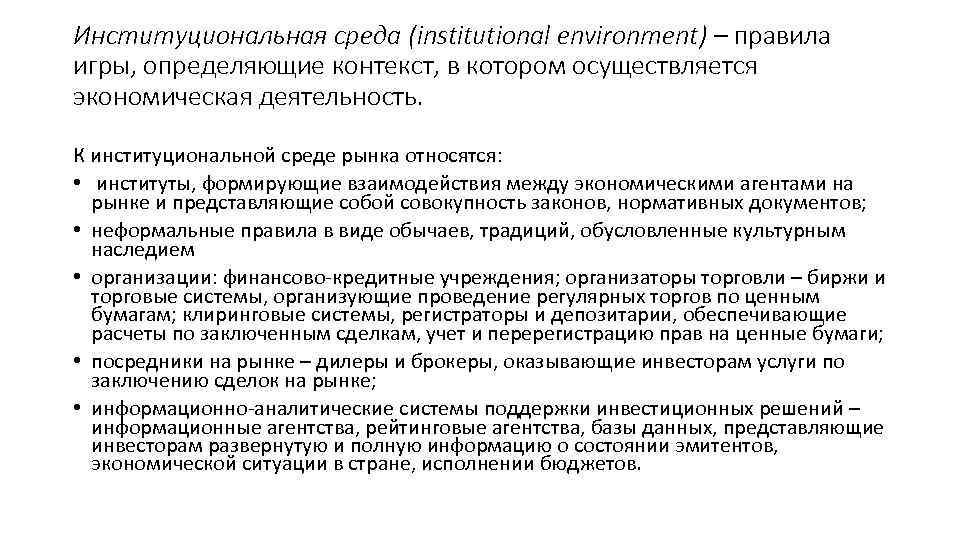 Институциональная среда (institutional environment) – правила игры, определяющие контекст, в котором осуществляется экономическая деятельность.

К институциональной среде рынка относятся:
• институты, формирующие взаимодействия между экономическими агентами на рынке и представляющие собой совокупность законов, нормативных документов;
• неформальные правила в виде обычаев, традиций, обусловленные культурным наследием
• организации: финансово-кредитные учреждения; организаторы торговли – биржи и торговые системы, организующие проведение регулярных торгов по ценным бумагам; клиринговые системы, регистраторы и депозитарии, обеспечивающие расчеты по заключенным сделкам, учет и перерегистрацию прав на ценные бумаги;
• посредники на рынке – дилеры и брокеры, оказывающие инвесторам услуги по заключению сделок на рынке;
• информационно-аналитические системы поддержки инвестиционных решений – информационные агентства, рейтинговые агентства, базы данных, представляющие инвесторам развернутую и полную информацию о состоянии эмитентов, экономической ситуации в стране, исполнении бюджетов.